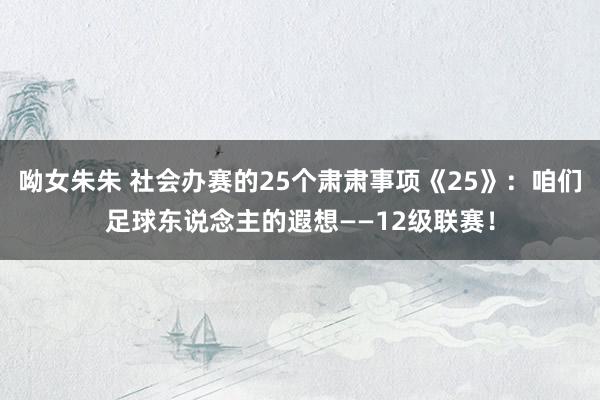 呦女朱朱 社会办赛的25个肃肃事项《25》：咱们足球东说念主的遐想——12级联赛！